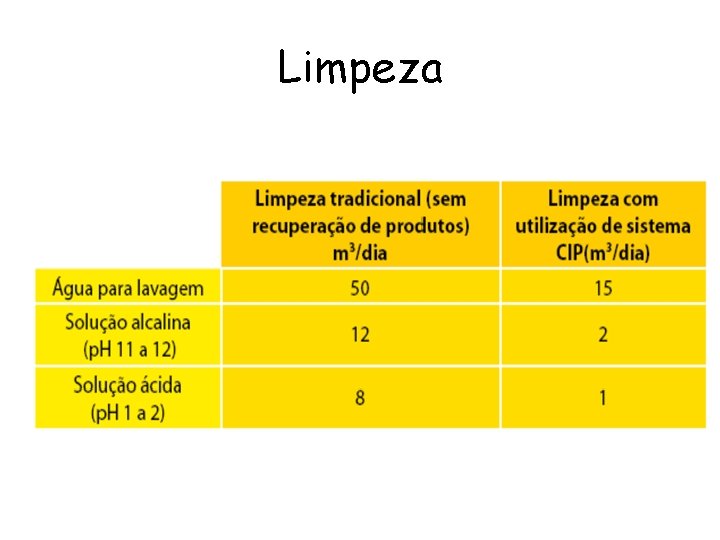 Limpeza

|  | Limpeza tradicional (sem recuperação de produtos) $m^3$/dia | Limpeza com utilização de sistema CIP($m^3$/dia) |
|---|---|---|
| Água para lavagem | 50 | 15 |
| Solução alcalina (pH 11 a 12) | 12 | 2 |
| Solução ácida (pH 1 a 2) | 8 | 1 |